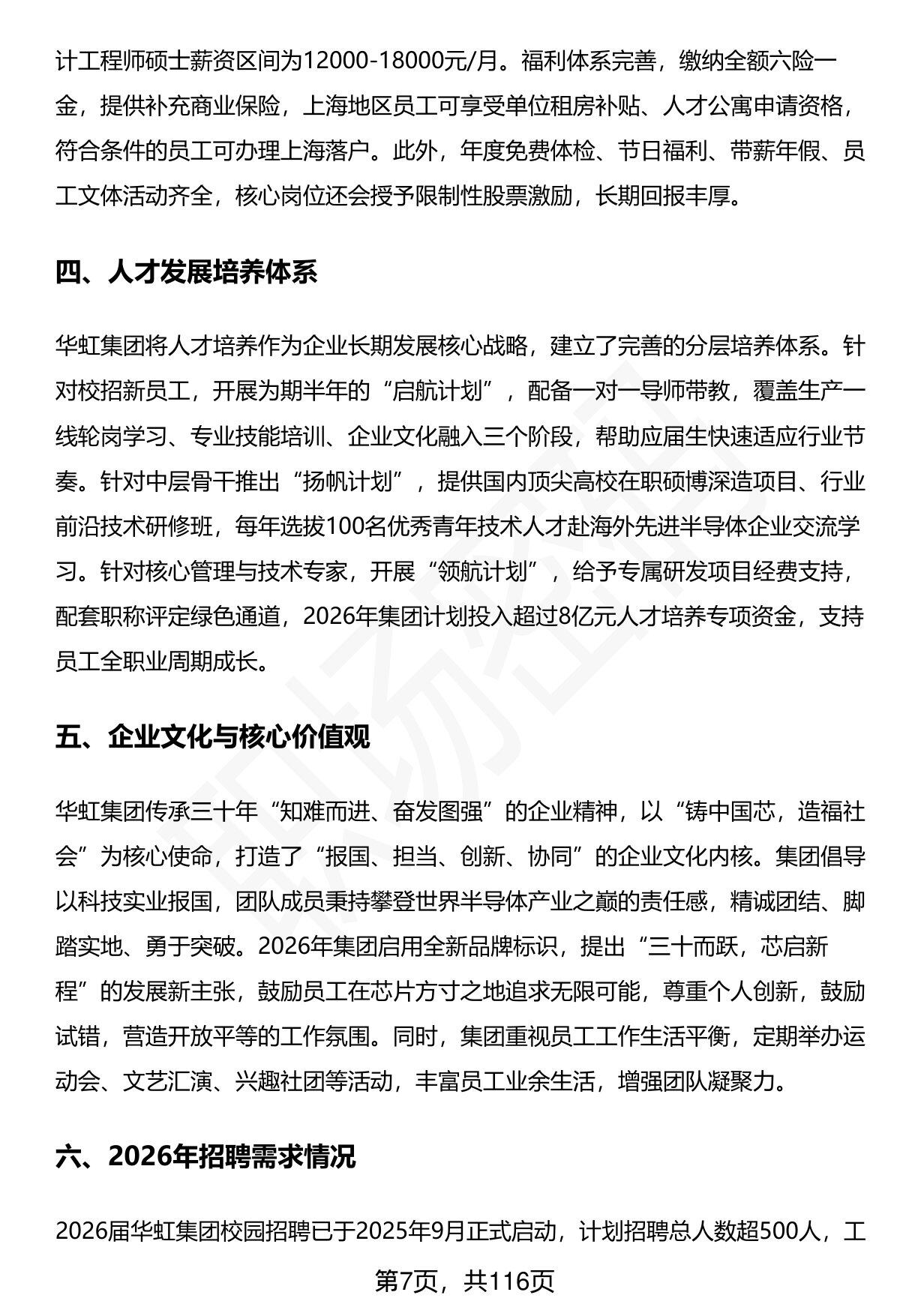 计工程师硕士薪资区间为12000-18000元/月。福利体系完善，缴纳全额六险一金，提供补充商业保险，上海地区员工可享受单位租房补贴、人才公寓申请资格，符合条件的员工可办理上海落户。此外，年度免费体检、节日福利、带薪年假、员工文体活动齐全，核心岗位还会授予限制性股票激励，长期回报丰厚。

四、人才发展培养体系

华虹集团将人才培养作为企业长期发展核心战略，建立了完善的分层培养体系。针对校招新员工，开展为期半年的“启航计划”，配备一对一导师带教，覆盖生产一线轮岗学习、专业技能培训、企业文化融入三个阶段，帮助应届生快速适应行业节奏。针对中层骨干推出“扬帆计划”，提供国内顶尖高校在职硕博深造项目、行业前沿技术研修班，每年选拔100名优秀青年技术人才赴海外先进半导体企业交流学习。针对核心管理与技术专家，开展“领航计划”，给予专属研发项目经费支持，配套职称评定绿色通道，2026年集团计划投入超过8亿元人才培养专项资金，支持员工全职业周期成长。

五、企业文化与核心价值观

华虹集团传承三十年“知难而进、奋发图强”的企业精神，以“铸中国芯，造福社会”为核心使命，打造了“报国、担当、创新、协同”的企业文化内核。集团倡导以科技实业报国，团队成员秉持攀登世界半导体产业之巅的责任感，精诚团结、脚踏实地、勇于突破。2026年集团启用全新品牌标识，提出“三十而跃，芯启新程”的发展新主张，鼓励员工在芯片方寸之地追求无限可能，尊重个人创新，鼓励试错，营造开放平等的工作氛围。同时，集团重视员工工作生活平衡，定期举办运动会、文艺汇演、兴趣社团等活动，丰富员工业余生活，增强团队凝聚力。

六、2026年招聘需求情况

2026届华虹集团校园招聘已于2025年9月正式启动，计划招聘总人数超500人，工

第7页，共116页